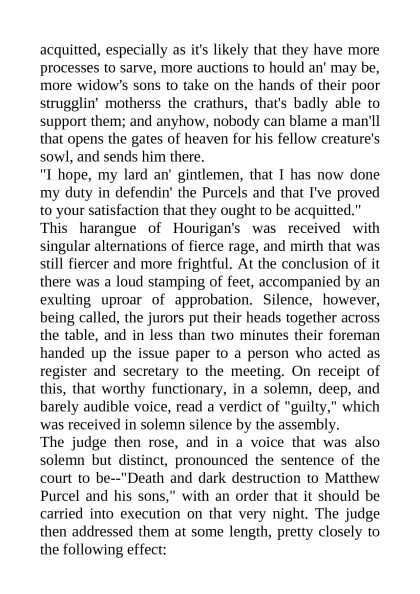 acquitted, especially as it's likely that they have more processes to sarve, more auctions to hould an' may be, more widow's sons to take on the hands of their poor strugglin' motherss the crathurs, that's badly able to support them; and anyhow, nobody can blame a man'll that opens the gates of heaven for his fellow creature's sowl, and sends him there.
"I hope, my lard an' gintlemen, that I has now done my duty in defendin' the Purcels and that I've proved to your satisfaction that they ought to be acquitted."
This harangue of Hourigan's was received with singular alternations of fierce rage, and mirth that was still fiercer and more frightful. At the conclusion of it there was a loud stamping of feet, accompanied by an exulting uproar of approbation. Silence, however, being called, the jurors put their heads together across the table, and in less than two minutes their foreman handed up the issue paper to a person who acted as register and secretary to the meeting. On receipt of this, that worthy functionary, in a solemn, deep, and barely audible voice, read a verdict of "guilty," which was received in solemn silence by the assembly.
The judge then rose, and in a voice that was also solemn but distinct, pronounced the sentence of the court to be--"Death and dark destruction to Matthew Purcel and his sons," with an order that it should be carried into execution on that very night. The judge then addressed them at some length, pretty closely to the following effect: